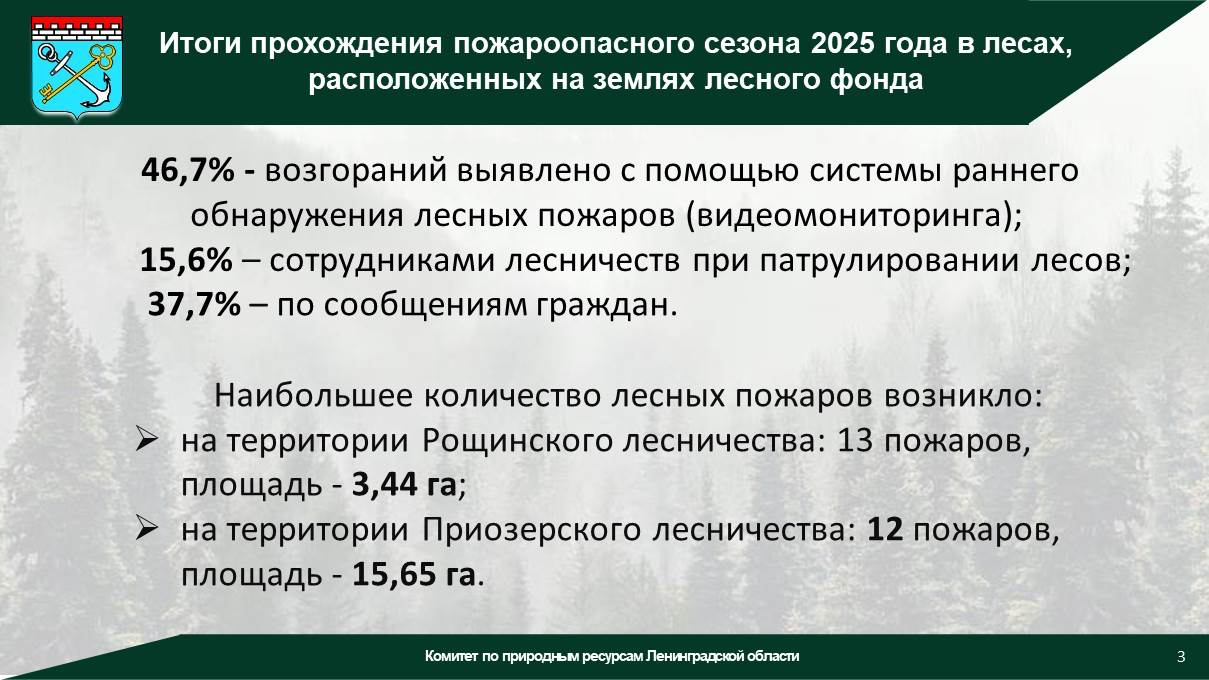 Итоги прохождения пожароопасного сезона 2025 года в лесах, расположенных на землях лесного фонда

46,7% - возгораний выявлено с помощью системы раннего обнаружения лесных пожаров (видеомониторинга);

15,6% – сотрудниками лесничеств при патрулировании лесов;

37,7% – по сообщениям граждан.

Наибольшее количество лесных пожаров возникло:

➢ на территории Рощинского лесничества: 13 пожаров, площадь - 3,44 га;

➢ на территории Приозерского лесничества: 12 пожаров, площадь - 15,65 га.

Комитет по природным ресурсам Ленинградской области

3